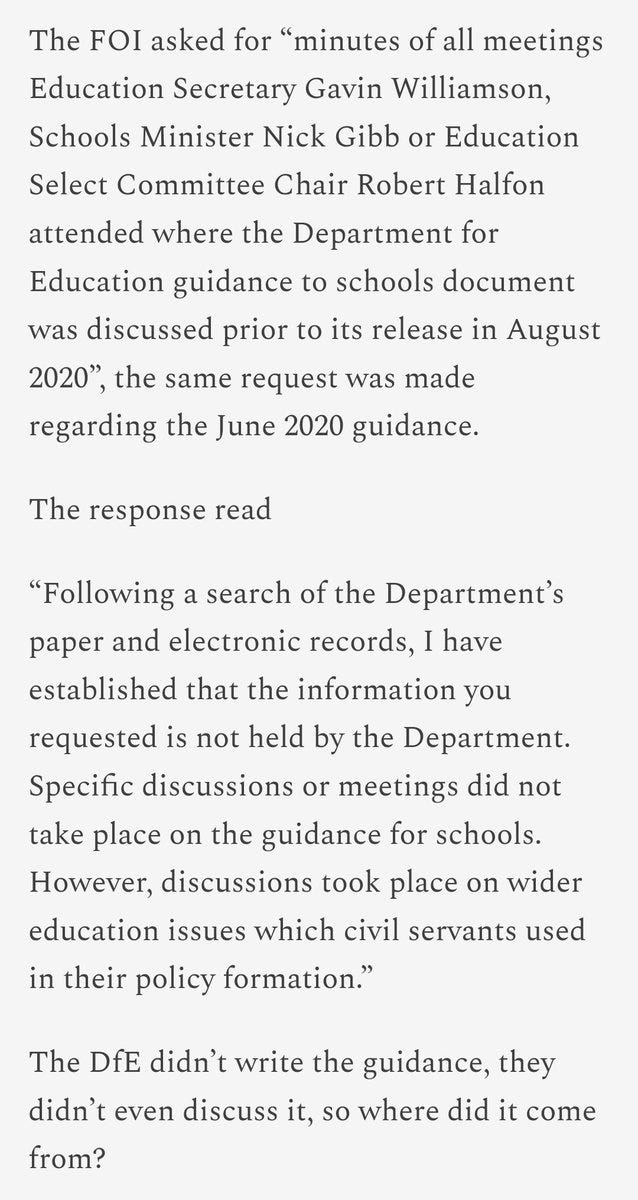 The FOI asked for “minutes of all meetings Education Secretary Gavin Williamson, Schools Minister Nick Gibb or Education Select Committee Chair Robert Halfon attended where the Department for Education guidance to schools document was discussed prior to its release in August 2020”, the same request was made regarding the June 2020 guidance.

The response read

“Following a search of the Department’s paper and electronic records, I have established that the information you requested is not held by the Department. Specific discussions or meetings did not take place on the guidance for schools. However, discussions took place on wider education issues which civil servants used in their policy formation.”

The DfE didn’t write the guidance, they didn’t even discuss it, so where did it come from?